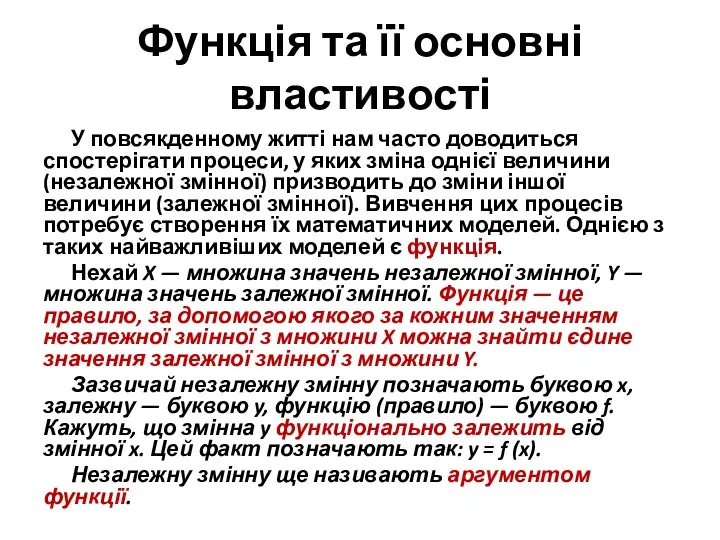 Функція та її основні властивості

У повсякденному житті нам часто доводиться спостерігати процеси, у яких зміна однієї величини (незалежної змінної) призводить до зміни іншої величини (залежної змінної). Вивчення цих процесів потребує створення їх математичних моделей. Однією з таких найважливіших моделей є функція.

Нехай $X$ — множина значень незалежної змінної, $Y$ — множина значень залежної змінної. Функція — це правило, за допомогою якого за кожним значенням незалежної змінної з множини $X$ можна знайти єдине значення залежної змінної з множини $Y$.

Зазвичай незалежну змінну позначають буквою $x$, залежну — буквою $y$, функцію (правило) — буквою $f$. Кажуть, що змінна $y$ функціонально залежить від змінної $x$. Цей факт позначають так: $y = f(x)$.

Незалежну змінну ще називають аргументом функції.